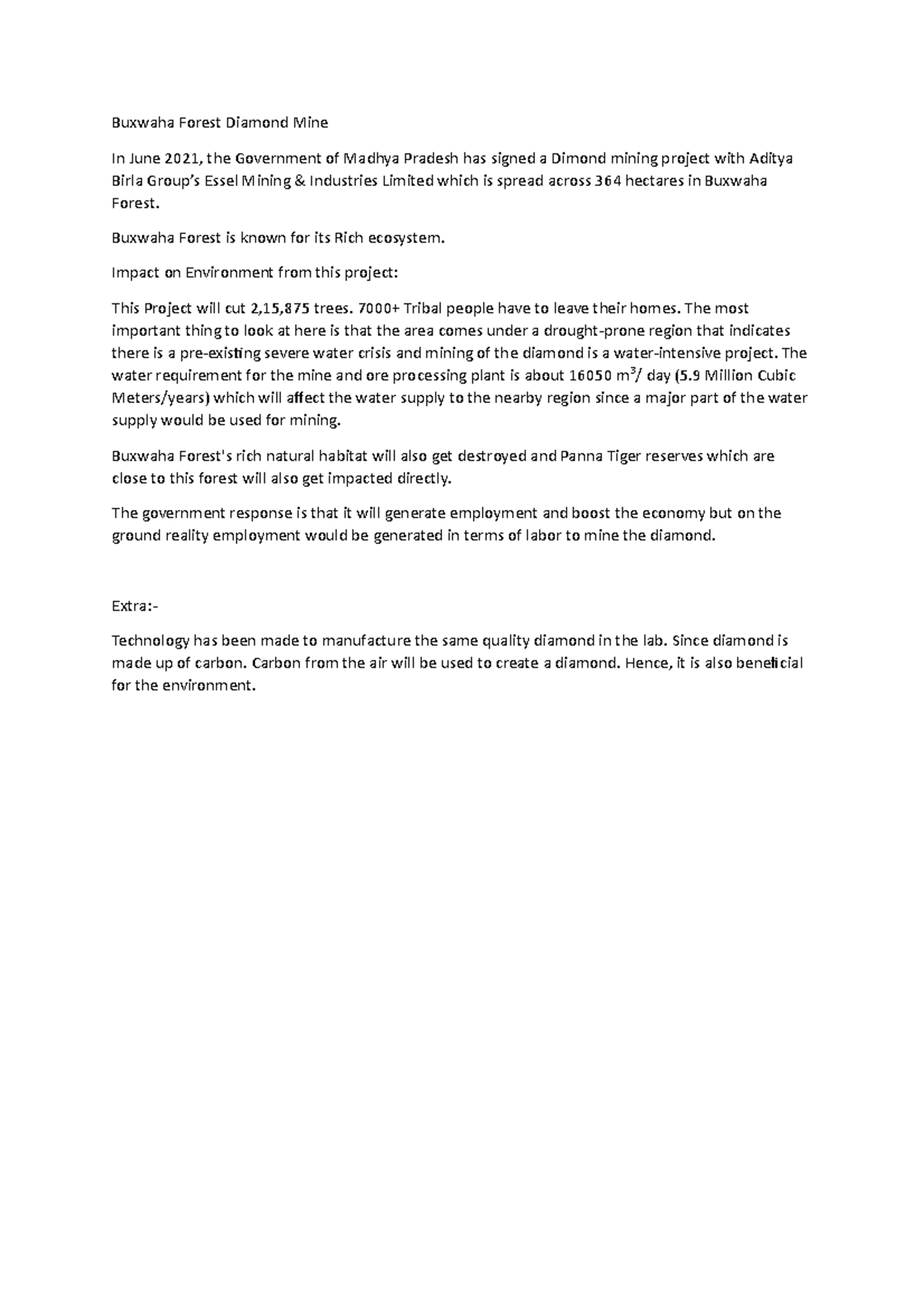 Buxwaha Forest Diamond Mine

In June 2021, the Government of Madhya Pradesh has signed a Dimond mining project with Aditya Birla Group's Essel Mining & Industries Limited which is spread across 364 hectares in Buxwaha Forest.

Buxwaha Forest is known for its Rich ecosystem.

Impact on Environment from this project:

This Project will cut 2,15,875 trees. 7000+ Tribal people have to leave their homes. The most important thing to look at here is that the area comes under a drought-prone region that indicates there is a pre-existing severe water crisis and mining of the diamond is a water-intensive project. The water requirement for the mine and ore processing plant is about 16050 $m^3$/ day (5.9 Million Cubic Meters/years) which will affect the water supply to the nearby region since a major part of the water supply would be used for mining.

Buxwaha Forest's rich natural habitat will also get destroyed and Panna Tiger reserves which are close to this forest will also get impacted directly.

The government response is that it will generate employment and boost the economy but on the ground reality employment would be generated in terms of labor to mine the diamond.

Extra:-

Technology has been made to manufacture the same quality diamond in the lab. Since diamond is made up of carbon. Carbon from the air will be used to create a diamond. Hence, it is also beneficial for the environment.